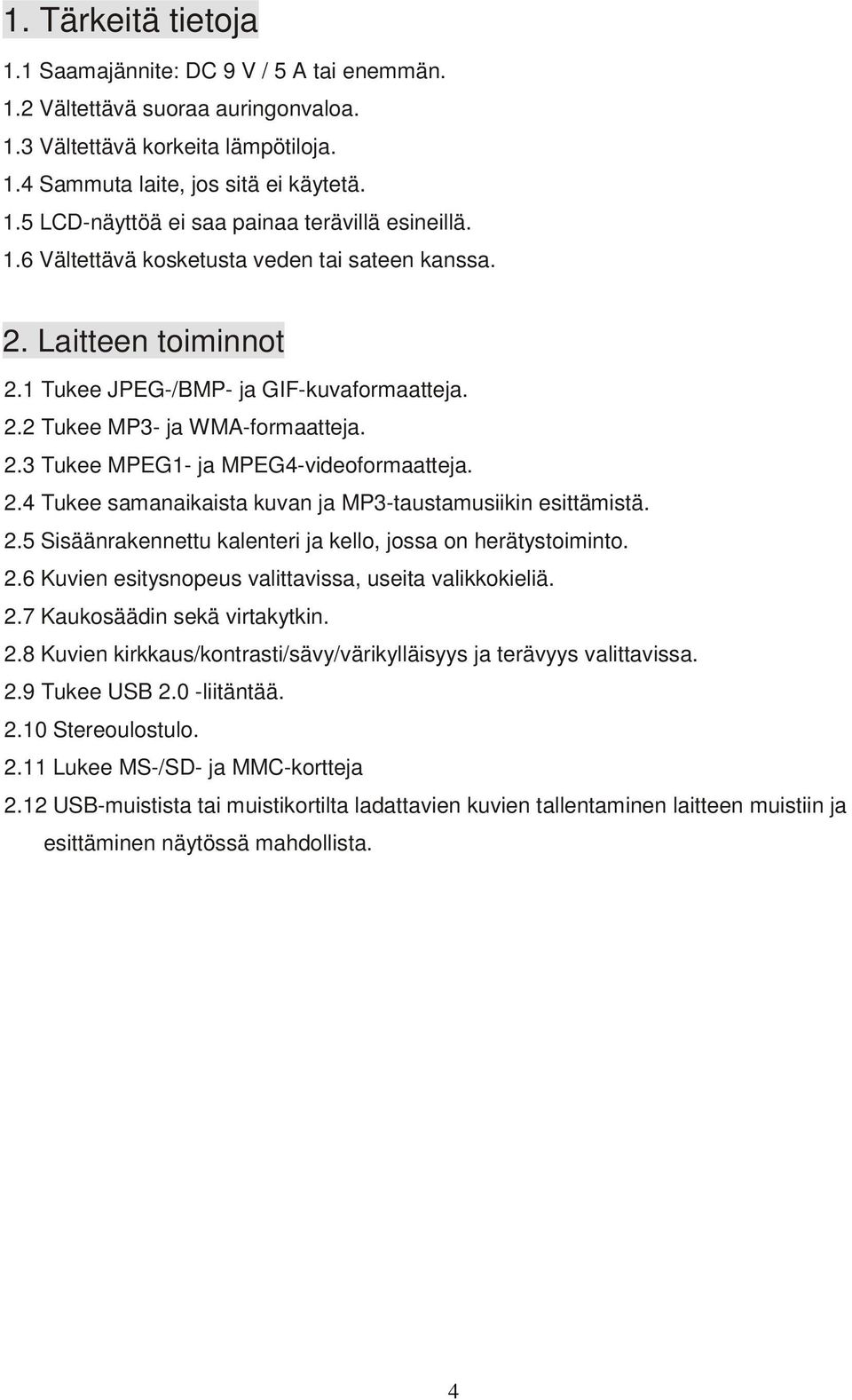 1. Tärkeitä tietoja

1.1 Saamajännite: DC 9 V / 5 A tai enemmän.
1.2 Vältettävä suoraa auringonvaloa.
1.3 Vältettävä korkeita lämpötiloja.
1.4 Sammuta laite, jos sitä ei käytetä.
1.5 LCD-näyttöä ei saa painaa terävillä esineillä.
1.6 Vältettävä kosketusta veden tai sateen kanssa.

2. Laitteen toiminnot

2.1 Tukee JPEG-/BMP- ja GIF-kuvaformaatteja.
2.2 Tukee MP3- ja WMA-formaatteja.
2.3 Tukee MPEG1- ja MPEG4-videoformaatteja.
2.4 Tukee samanaikaista kuvan ja MP3-taustamusiikin esittämistä.
2.5 Sisäänrakennettu kalenteri ja kello, jossa on herätystoiminto.
2.6 Kuvien esitysnopeus valittavissa, useita valikkokieliä.
2.7 Kaukosäädin sekä virtakytkin.
2.8 Kuvien kirkkaus/kontrasti/sävy/värikylläisyys ja terävyys valittavissa.
2.9 Tukee USB 2.0 -liitäntää.
2.10 Stereoulostulo.
2.11 Lukee MS-/SD- ja MMC-kortteja
2.12 USB-muistista tai muistikortilta ladattavien kuvien tallentaminen laitteen muistiin ja esittäminen näytössä mahdollista.

4